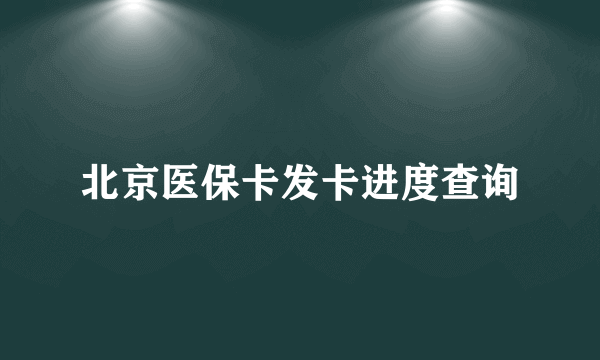 北京医保卡发卡进度查询